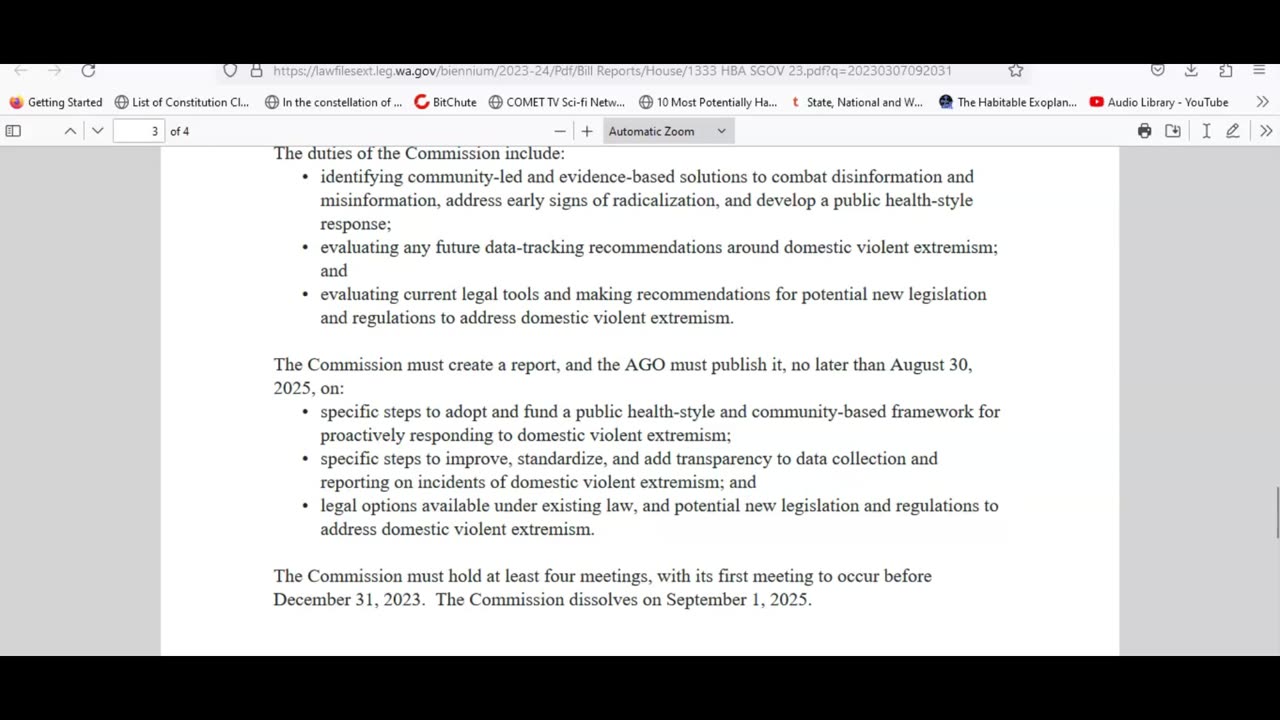 https://lawfilesext.leg.wa.gov/biennium/2023-24/Pdf/Bill Reports/House/1333 HBA SGOV 23.pdf?q=20230307092031

Getting Started List of Constitution Cl... In the constellation of ... BitChute COMET TV Sci-fi Netw... 10 Most Potentially Ha... State, National and W... The Habitable Exoplan... Audio Library - YouTube

3 of 4 Automatic Zoom

The duties of the Commission include:
• identifying community-led and evidence-based solutions to combat disinformation and misinformation, address early signs of radicalization, and develop a public health-style response;
• evaluating any future data-tracking recommendations around domestic violent extremism; and
• evaluating current legal tools and making recommendations for potential new legislation and regulations to address domestic violent extremism.

The Commission must create a report, and the AGO must publish it, no later than August 30, 2025, on:
• specific steps to adopt and fund a public health-style and community-based framework for proactively responding to domestic violent extremism;
• specific steps to improve, standardize, and add transparency to data collection and reporting on incidents of domestic violent extremism; and
• legal options available under existing law, and potential new legislation and regulations to address domestic violent extremism.

The Commission must hold at least four meetings, with its first meeting to occur before December 31, 2023. The Commission dissolves on September 1, 2025.